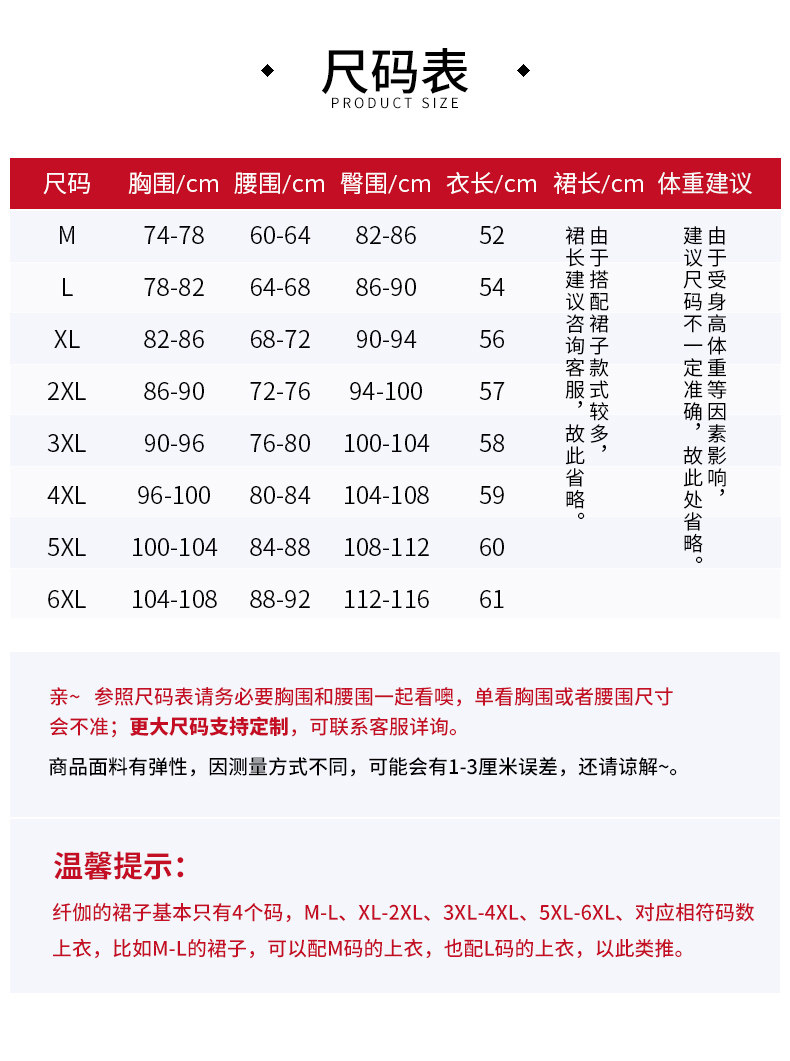 尺码表
PRODUCT SIZE

| 尺码 | 胸围/cm | 腰围/cm | 臀围/cm | 衣长/cm | 裙长/cm | 体重建议 |
|---|---|---|---|---|---|---|
| M | 74-78 | 60-64 | 82-86 | 52 | 由于搭配裙子款式较多，裙长建议咨询客服，故此省略。 | 由于受身高体重等因素影响，建议尺码不一定准确，故此处省略。 |
| L | 78-82 | 64-68 | 86-90 | 54 | | |
| XL | 82-86 | 68-72 | 90-94 | 56 | | |
| 2XL | 86-90 | 72-76 | 94-100 | 57 | | |
| 3XL | 90-96 | 76-80 | 100-104 | 58 | | |
| 4XL | 96-100 | 80-84 | 104-108 | 59 | | |
| 5XL | 100-104 | 84-88 | 108-112 | 60 | | |
| 6XL | 104-108 | 88-92 | 112-116 | 61 | | |

亲~ 参照尺码表请务必要胸围和腰围一起看噢，单看胸围或者腰围尺寸会不准；更大尺码支持定制，可联系客服详询。

商品面料有弹性，因测量方式不同，可能会有1-3厘米误差，还请谅解~。

温馨提示：

纤伽的裙子基本只有4个码，M-L、XL-2XL、3XL-4XL、5XL-6XL、对应相符码数上衣，比如M-L的裙子，可以配M码的上衣，也配L码的上衣，以此类推。